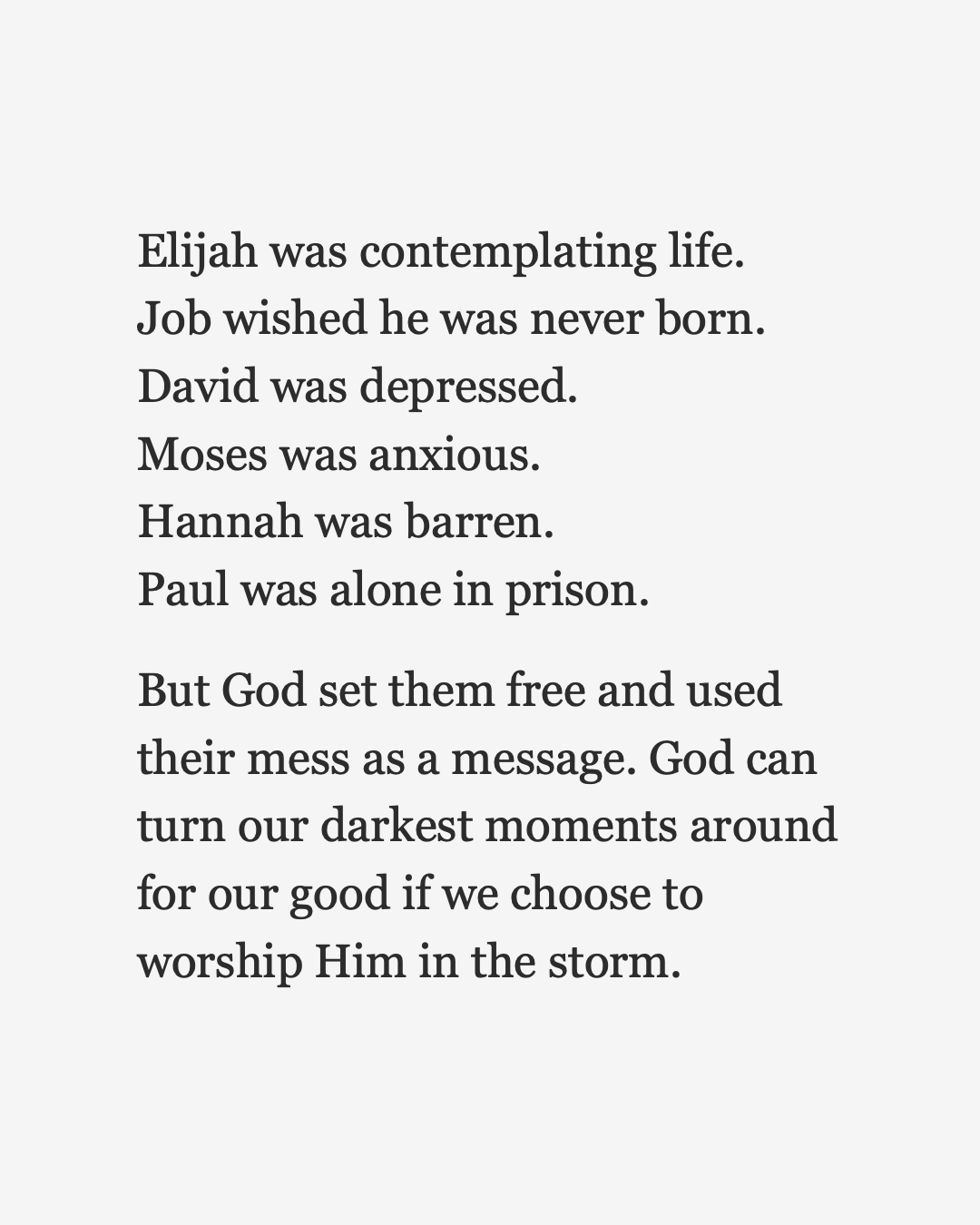 Elijah was contemplating life.
Job wished he was never born.
David was depressed.
Moses was anxious.
Hannah was barren.
Paul was alone in prison.

But God set them free and used their mess as a message. God can turn our darkest moments around for our good if we choose to worship Him in the storm.